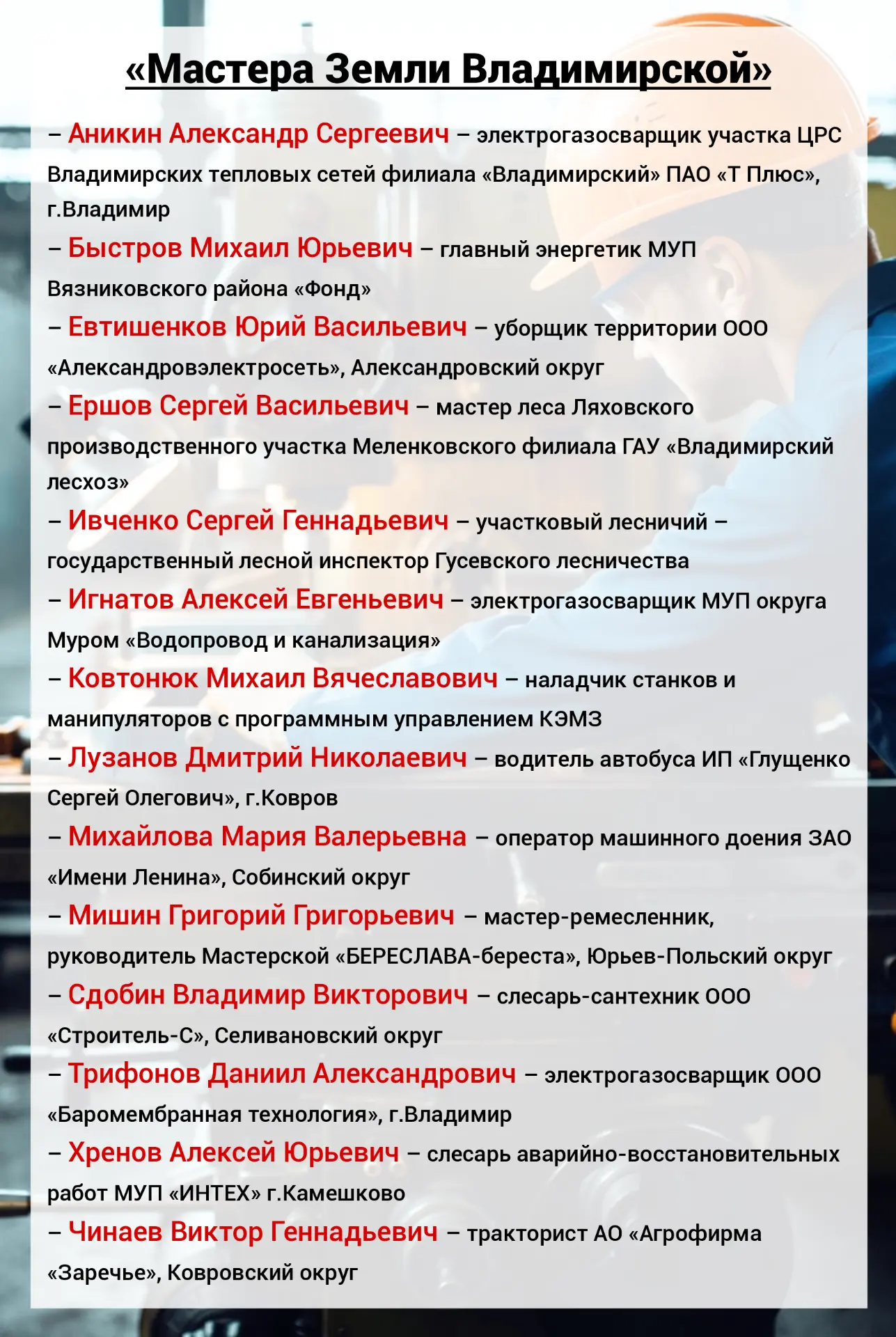 «Мастера Земли Владимирской»

– Аникин Александр Сергеевич – электрогазосварщик участка ЦРС Владимирских тепловых сетей филиала «Владимирский» ПАО «Т Плюс», г.Владимир

– Быстров Михаил Юрьевич – главный энергетик МУП Вязниковского района «Фонд»

– Евтишенков Юрий Васильевич – уборщик территории ООО «Александровэлектросеть», Александровский округ

– Ершов Сергей Васильевич – мастер леса Ляховского производственного участка Меленковского филиала ГАУ «Владимирский лесхоз»

– Ивченко Сергей Геннадьевич – участковый лесничий – государственный лесной инспектор Гусевского лесничества

– Игнатов Алексей Евгеньевич – электрогазосварщик МУП округа Муром «Водопровод и канализация»

– Ковтонюк Михаил Вячеславович – наладчик станков и манипуляторов с программным управлением КЭМЗ

– Лузанов Дмитрий Николаевич – водитель автобуса ИП «Глущенко Сергей Олегович», г.Ковров

– Михайлова Мария Валерьевна – оператор машинного доения ЗАО «Имени Ленина», Собинский округ

– Мишин Григорий Григорьевич – мастер-ремесленник, руководитель Мастерской «БЕРЕСЛАВА-береста», Юрьев-Польский округ

– Сдобин Владимир Викторович – слесарь-сантехник ООО «Строитель-С», Селивановский округ

– Трифонов Даниил Александрович – электрогазосварщик ООО «Баромембранная технология», г.Владимир

– Хренов Алексей Юрьевич – слесарь аварийно-восстановительных работ МУП «ИНТЕХ» г.Камешково

– Чинаев Виктор Геннадьевич – тракторист АО «Агрофирма «Заречье», Ковровский округ